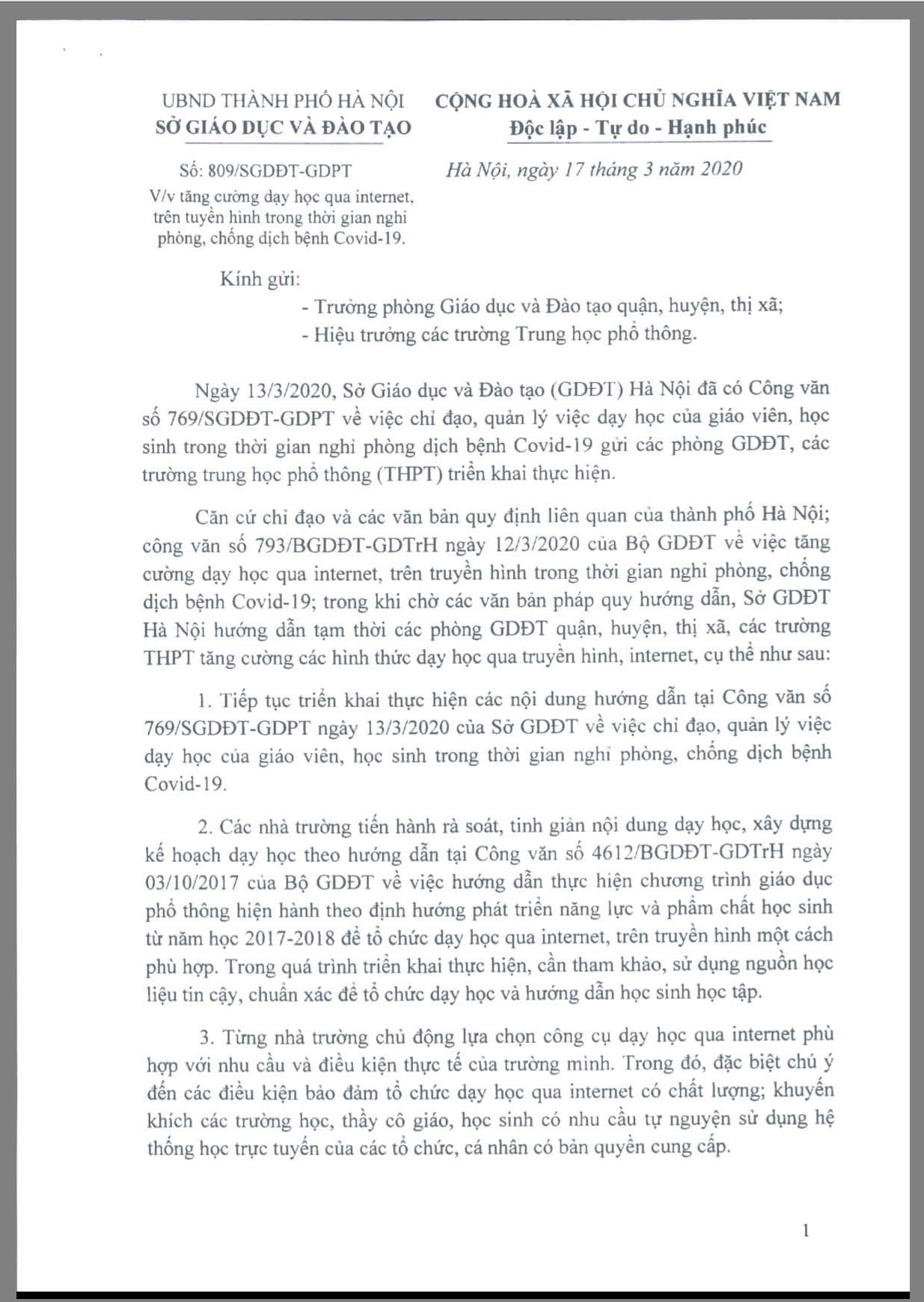 UBND THÀNH PHỐ HÀ NỘI
SỞ GIÁO DỤC VÀ ĐÀO TẠO

Số: 809/SGDĐT-GDPT
V/v tăng cường dạy học qua internet, trên tuyền hình trong thời gian nghỉ phòng, chống dịch bệnh Covid-19.

CỘNG HOÀ XÃ HỘI CHỦ NGHĨA VIỆT NAM
Độc lập - Tự do - Hạnh phúc

Hà Nội, ngày 17 tháng 3 năm 2020

Kính gửi:
- Trưởng phòng Giáo dục và Đào tạo quận, huyện, thị xã;
- Hiệu trưởng các trường Trung học phổ thông.

Ngày 13/3/2020, Sở Giáo dục và Đào tạo (GDĐT) Hà Nội đã có Công văn số 769/SGDĐT-GDPT về việc chỉ đạo, quản lý việc dạy học của giáo viên, học sinh trong thời gian nghỉ phòng dịch bệnh Covid-19 gửi các phòng GDĐT, các trường trung học phổ thông (THPT) triển khai thực hiện.

Căn cứ chỉ đạo và các văn bản quy định liên quan của thành phố Hà Nội; công văn số 793/BGDĐT-GDTrH ngày 12/3/2020 của Bộ GDĐT về việc tăng cường dạy học qua internet, trên truyền hình trong thời gian nghỉ phòng, chống dịch bệnh Covid-19; trong khi chờ các văn bản pháp quy hướng dẫn, Sở GDĐT Hà Nội hướng dẫn tạm thời các phòng GDĐT quận, huyện, thị xã, các trường THPT tăng cường các hình thức dạy học qua truyền hình, internet, cụ thể như sau:

1. Tiếp tục triển khai thực hiện các nội dung hướng dẫn tại Công văn số 769/SGDĐT-GDPT ngày 13/3/2020 của Sở GDĐT về việc chỉ đạo, quản lý việc dạy học của giáo viên, học sinh trong thời gian nghỉ phòng, chống dịch bệnh Covid-19.

2. Các nhà trường tiến hành rà soát, tinh giản nội dung dạy học, xây dựng kế hoạch dạy học theo hướng dẫn tại Công văn số 4612/BGDĐT-GDTrH ngày 03/10/2017 của Bộ GDĐT về việc hướng dẫn thực hiện chương trình giáo dục phổ thông hiện hành theo định hướng phát triển năng lực và phẩm chất học sinh từ năm học 2017-2018 để tổ chức dạy học qua internet, trên truyền hình một cách phù hợp. Trong quá trình triển khai thực hiện, cần tham khảo, sử dụng nguồn học liệu tin cậy, chuẩn xác để tổ chức dạy học và hướng dẫn học sinh học tập.

3. Từng nhà trường chủ động lựa chọn công cụ dạy học qua internet phù hợp với nhu cầu và điều kiện thực tế của trường mình. Trong đó, đặc biệt chú ý đến các điều kiện bảo đảm tổ chức dạy học qua internet có chất lượng; khuyến khích các trường học, thầy cô giáo, học sinh có nhu cầu tự nguyện sử dụng hệ thống học trực tuyến của các tổ chức, cá nhân có bản quyền cung cấp.

1